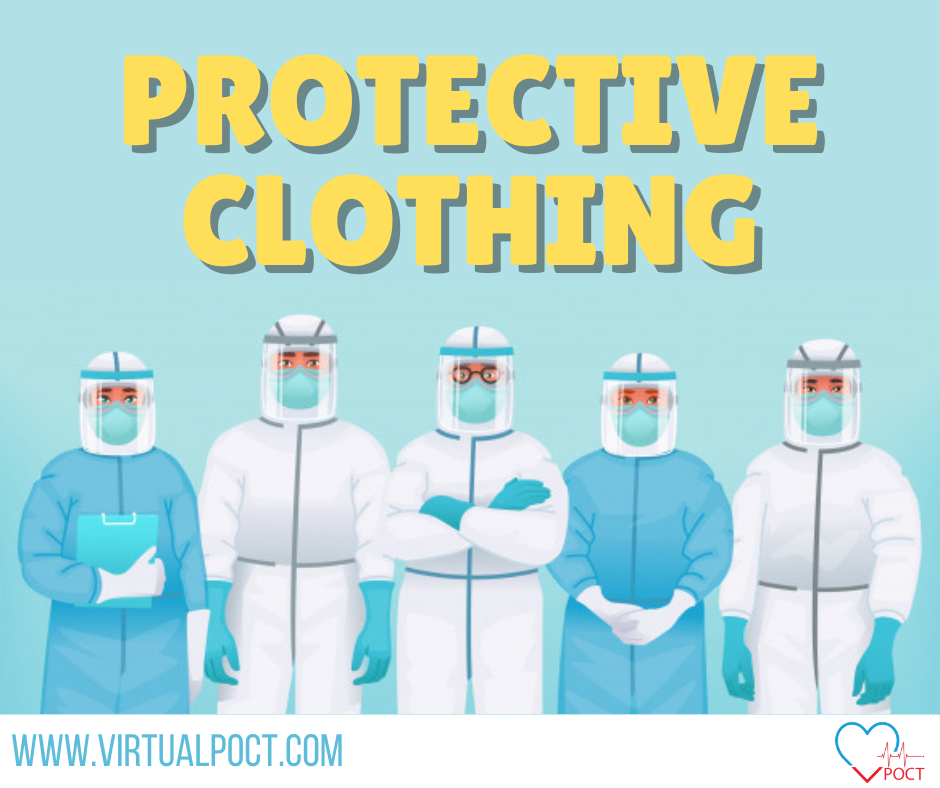 PROTECTIVE CLOTHING

WWW.VIRTUALPOCT.COM

POCT